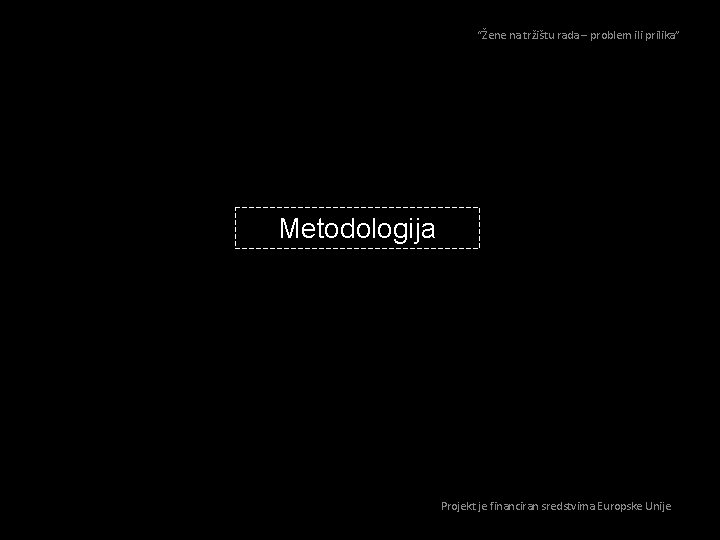 "Žene na tržištu rada – problem ili prilika"

Metodologija

Projekt je financiran sredstvima Europske Unije